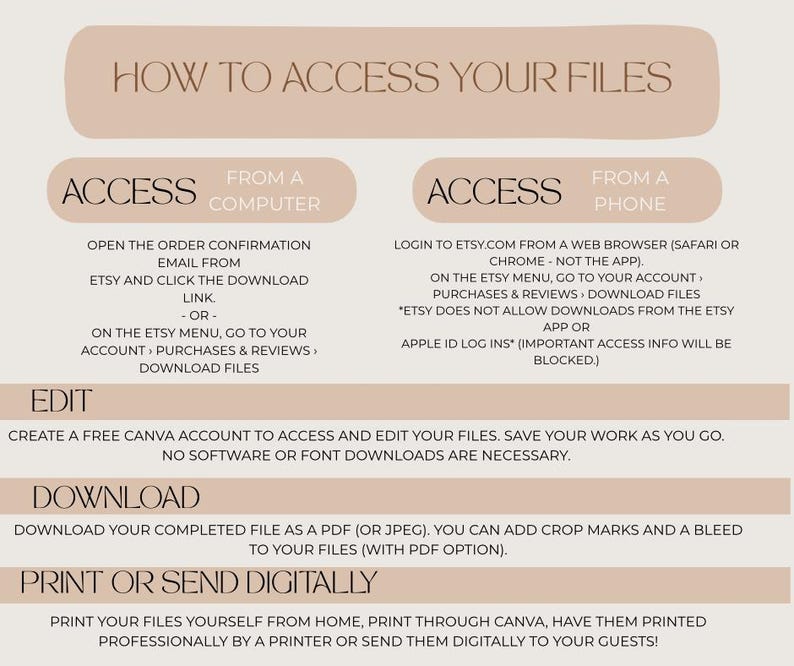 HOW TO ACCESS YOUR FILES

ACCESS FROM A COMPUTER

OPEN THE ORDER CONFIRMATION EMAIL FROM ETSY AND CLICK THE DOWNLOAD LINK.
- OR -
ON THE ETSY MENU, GO TO YOUR ACCOUNT › PURCHASES & REVIEWS › DOWNLOAD FILES

ACCESS FROM A PHONE

LOGIN TO ETSY.COM FROM A WEB BROWSER (SAFARI OR CHROME - NOT THE APP).
ON THE ETSY MENU, GO TO YOUR ACCOUNT › PURCHASES & REVIEWS › DOWNLOAD FILES
*ETSY DOES NOT ALLOW DOWNLOADS FROM THE ETSY APP OR
APPLE ID LOG INS* (IMPORTANT ACCESS INFO WILL BE BLOCKED.)

EDIT

CREATE A FREE CANVA ACCOUNT TO ACCESS AND EDIT YOUR FILES. SAVE YOUR WORK AS YOU GO. NO SOFTWARE OR FONT DOWNLOADS ARE NECESSARY.

DOWNLOAD

DOWNLOAD YOUR COMPLETED FILE AS A PDF (OR JPEG). YOU CAN ADD CROP MARKS AND A BLEED TO YOUR FILES (WITH PDF OPTION).

PRINT OR SEND DIGITALLY

PRINT YOUR FILES YOURSELF FROM HOME, PRINT THROUGH CANVA, HAVE THEM PRINTED PROFESSIONALLY BY A PRINTER OR SEND THEM DIGITALLY TO YOUR GUESTS!